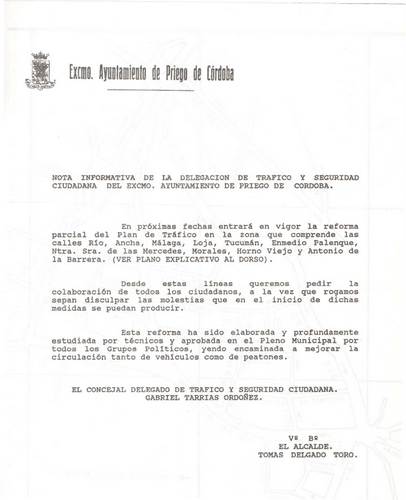 Excmo. Ayuntamiento de Priego de Córdoba

NOTA INFORMATIVA DE LA DELEGACION DE TRAFICO Y SEGURIDAD CIUDADANA DEL EXCMO. AYUNTAMIENTO DE PRIEGO DE CORDOBA.

En próximas fechas entrará en vigor la reforma parcial del Plan de Tráfico en la zona que comprende las calles Río, Ancha, Málaga, Loja, Tucumán, Enmedio Palenque, Ntra. Sra. de las Mercedes, Morales, Horno Viejo y Antonio de la Barrera. (VER PLANO EXPLICATIVO AL DORSO).

Desde estas líneas queremos pedir la colaboración de todos los ciudadanos, a la vez que rogamos sepan disculpar las molestias que en el inicio de dichas medidas se puedan producir.

Esta reforma ha sido elaborada y profundamente estudiada por técnicos y aprobada en el Pleno Municipal por todos los Grupos Políticos, yendo encaminada a mejorar la circulación tanto de vehículos como de peatones.

EL CONCEJAL DELEGADO DE TRAFICO Y SEGURIDAD CIUDADANA.
GABRIEL TARRIAS ORDOÑEZ.

Vº Bº
EL ALCALDE.
TOMAS DELGADO TORO.